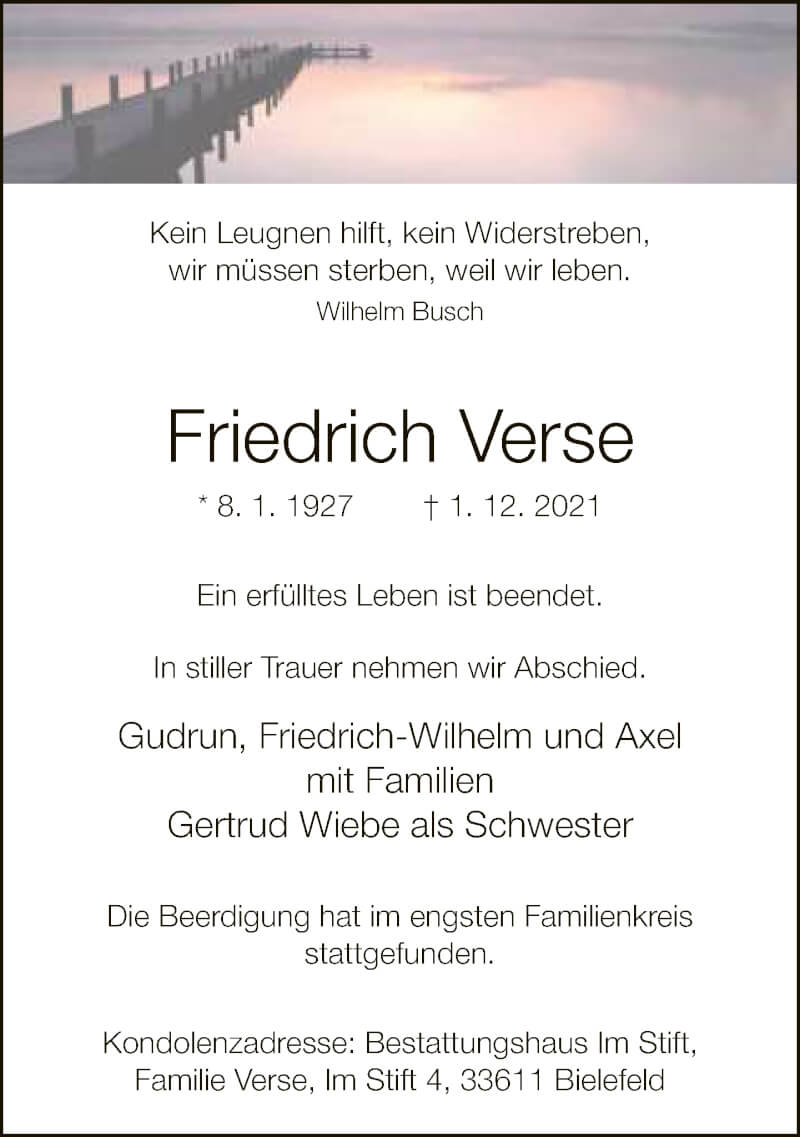 Kein Leugnen hilft, kein Widerstreben,
wir müssen sterben, weil wir leben.
Wilhelm Busch

Friedrich Verse

* 8. 1. 1927 † 1. 12. 2021

Ein erfülltes Leben ist beendet.

In stiller Trauer nehmen wir Abschied.

Gudrun, Friedrich-Wilhelm und Axel
mit Familien
Gertrud Wiebe als Schwester

Die Beerdigung hat im engsten Familienkreis stattgefunden.

Kondolenzadresse: Bestattungshaus Im Stift,
Familie Verse, Im Stift 4, 33611 Bielefeld